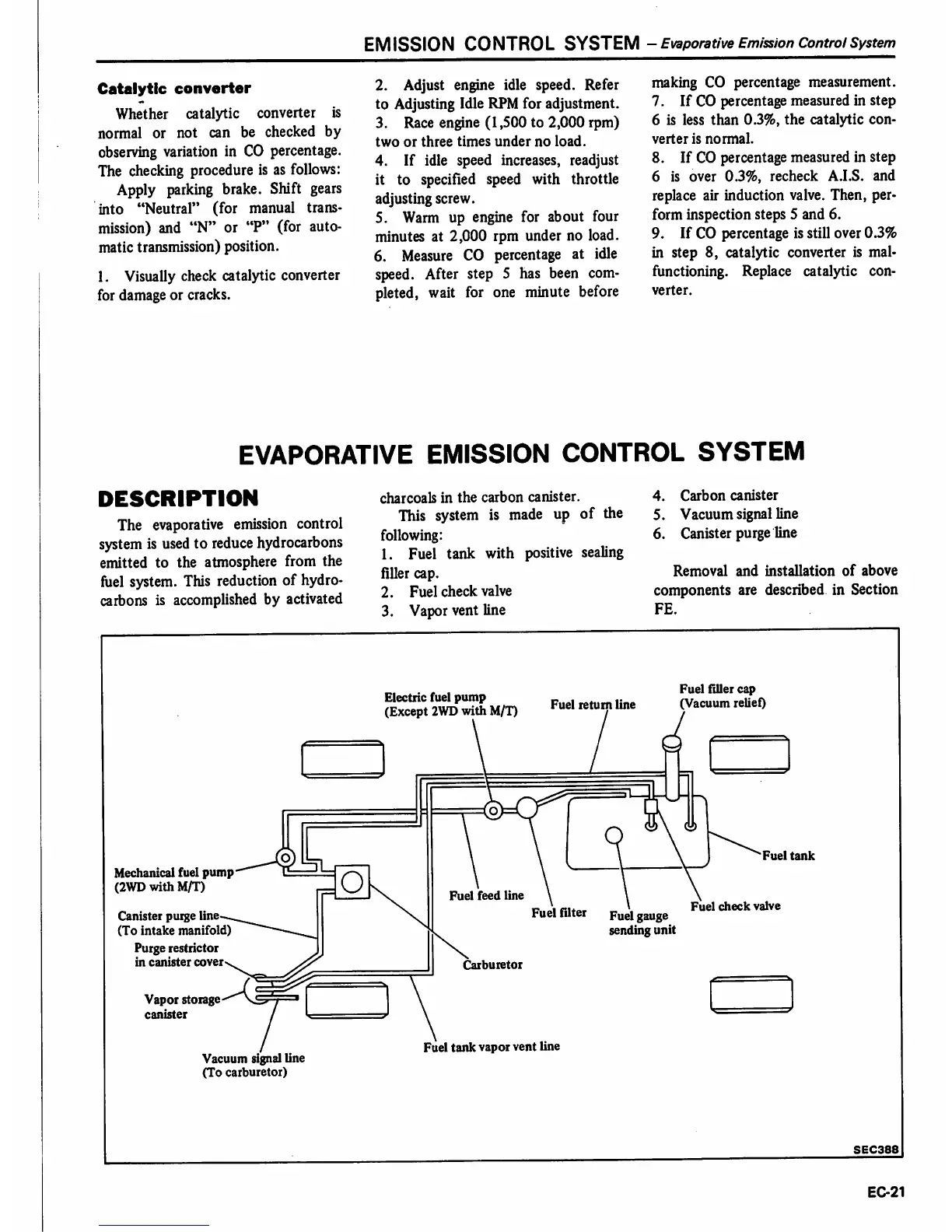 EMISSION CONTROL SYSTEM – Evaporative Emission Control System

Catalytic converter

Whether catalytic converter is normal or not can be checked by observing variation in CO percentage. The checking procedure is as follows:

Apply parking brake. Shift gears into "Neutral" (for manual transmission) and "N" or "P" (for automatic transmission) position.

1. Visually check catalytic converter for damage or cracks.

2. Adjust engine idle speed. Refer to Adjusting Idle RPM for adjustment.
3. Race engine (1,500 to 2,000 rpm) two or three times under no load.
4. If idle speed increases, readjust it to specified speed with throttle adjusting screw.
5. Warm up engine for about four minutes at 2,000 rpm under no load.
6. Measure CO percentage at idle speed. After step 5 has been completed, wait for one minute before making CO percentage measurement.
7. If CO percentage measured in step 6 is less than 0.3%, the catalytic converter is normal.
8. If CO percentage measured in step 6 is over 0.3%, recheck A.I.S. and replace air induction valve. Then, perform inspection steps 5 and 6.
9. If CO percentage is still over 0.3% in step 8, catalytic converter is malfunctioning. Replace catalytic converter.

EVAPORATIVE EMISSION CONTROL SYSTEM

DESCRIPTION

The evaporative emission control system is used to reduce hydrocarbons emitted to the atmosphere from the fuel system. This reduction of hydrocarbons is accomplished by activated charcoals in the carbon canister.

This system is made up of the following:
1. Fuel tank with positive sealing filler cap.
2. Fuel check valve
3. Vapor vent line
4. Carbon canister
5. Vacuum signal line
6. Canister purge line

Removal and installation of above components are described in Section FE.

Electric fuel pump (Except 2WD with M/T)
Fuel return line
Fuel filler cap (Vacuum relief)
Fuel tank
Mechanical fuel pump (2WD with M/T)
Fuel feed line
Fuel filter
Fuel gauge sending unit
Fuel check valve
Canister purge line (To intake manifold)
Purge restrictor in canister cover
Carburetor
Vapor storage canister
Fuel tank vapor vent line
Vacuum signal line (To carburetor)
SEC388

EC-21